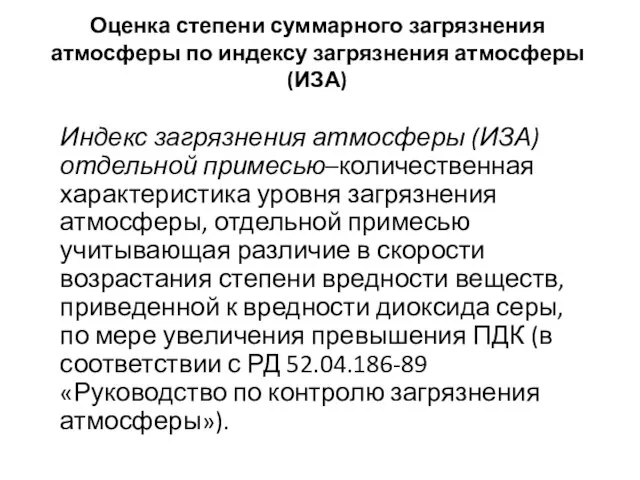 Оценка степени суммарного загрязнения атмосферы по индексу загрязнения атмосферы (ИЗА)

Индекс загрязнения атмосферы (ИЗА) отдельной примесью–количественная характеристика уровня загрязнения атмосферы, отдельной примесью учитывающая различие в скорости возрастания степени вредности веществ, приведенной к вредности диоксида серы, по мере увеличения превышения ПДК (в соответствии с РД 52.04.186-89 «Руководство по контролю загрязнения атмосферы»).